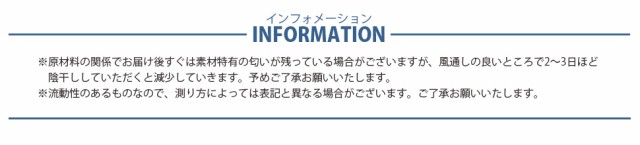 インフォメーション
INFORMATION

※原材料の関係でお届け後すぐは素材特有の匂いが残っている場合がございますが、風通しの良いところで2〜3日ほど陰干ししていただくと減少していきます。予めご了承お願いいたします。
※流動性のあるものなので、測り方によっては表記と異なる場合がございます。ご了承お願いいたします。